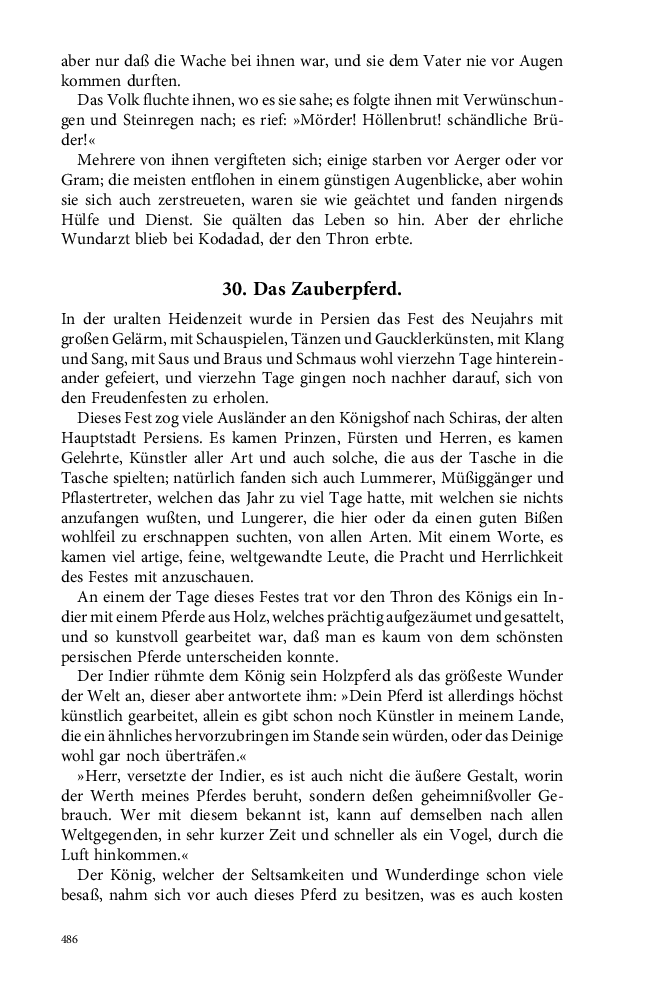 aber nur daß die Wache bei ihnen war, und sie dem Vater nie vor Augen kommen durften.

Das Volk fluchte ihnen, wo es sie sahe; es folgte ihnen mit Verwünschungen und Steinregen nach; es rief: »Mörder! Höllenbrut! schändliche Brüder!«

Mehrere von ihnen vergifteten sich; einige starben vor Aerger oder vor Gram; die meisten entflohen in einem günstigen Augenblicke, aber wohin sie sich auch zerstreueten, waren sie wie geächtet und fanden nirgends Hülfe und Dienst. Sie quälten das Leben so hin. Aber der ehrliche Wundarzt blieb bei Kodadad, der den Thron erbte.

30. Das Zauberpferd.

In der uralten Heidenzeit wurde in Persien das Fest des Neujahrs mit großen Gelärm, mit Schauspielen, Tänzen und Gaucklerkünsten, mit Klang und Sang, mit Saus und Braus und Schmaus wohl vierzehn Tage hintereinander gefeiert, und vierzehn Tage gingen noch nachher darauf, sich von den Freudenfesten zu erholen.

Dieses Fest zog viele Ausländer an den Königshof nach Schiras, der alten Hauptstadt Persiens. Es kamen Prinzen, Fürsten und Herren, es kamen Gelehrte, Künstler aller Art und auch solche, die aus der Tasche in die Tasche spielten; natürlich fanden sich auch Lummerer, Müßiggänger und Pflastertreter, welchen das Jahr zu viel Tage hatte, mit welchen sie nichts anzufangen wußten, und Lungerer, die hier oder da einen guten Bißen wohlfeil zu erschnappen suchten, von allen Arten. Mit einem Worte, es kamen viel artige, feine, weltgewandte Leute, die Pracht und Herrlichkeit des Festes mit anzuschauen.

An einem der Tage dieses Festes trat vor den Thron des Königs ein Indier mit einem Pferde aus Holz, welches prächtig aufgezäumet und gesattelt, und so kunstvoll gearbeitet war, daß man es kaum von dem schönsten persischen Pferde unterscheiden konnte.

Der Indier rühmte dem König sein Holzpferd als das größeste Wunder der Welt an, dieser aber antwortete ihm: »Dein Pferd ist allerdings höchst künstlich gearbeitet, allein es gibt schon noch Künstler in meinem Lande, die ein ähnliches hervorzubringen im Stande sein würden, oder das Deinige wohl gar noch überträfen.«

»Herr, versetzte der Indier, es ist auch nicht die äußere Gestalt, worin der Werth meines Pferdes beruht, sondern deßen geheimnißvoller Gebrauch. Wer mit diesem bekannt ist, kann auf demselben nach allen Weltgegenden, in sehr kurzer Zeit und schneller als ein Vogel, durch die Luft hinkommen.«

Der König, welcher der Seltsamkeiten und Wunderdinge schon viele besaß, nahm sich vor auch dieses Pferd zu besitzen, was es auch kosten

486